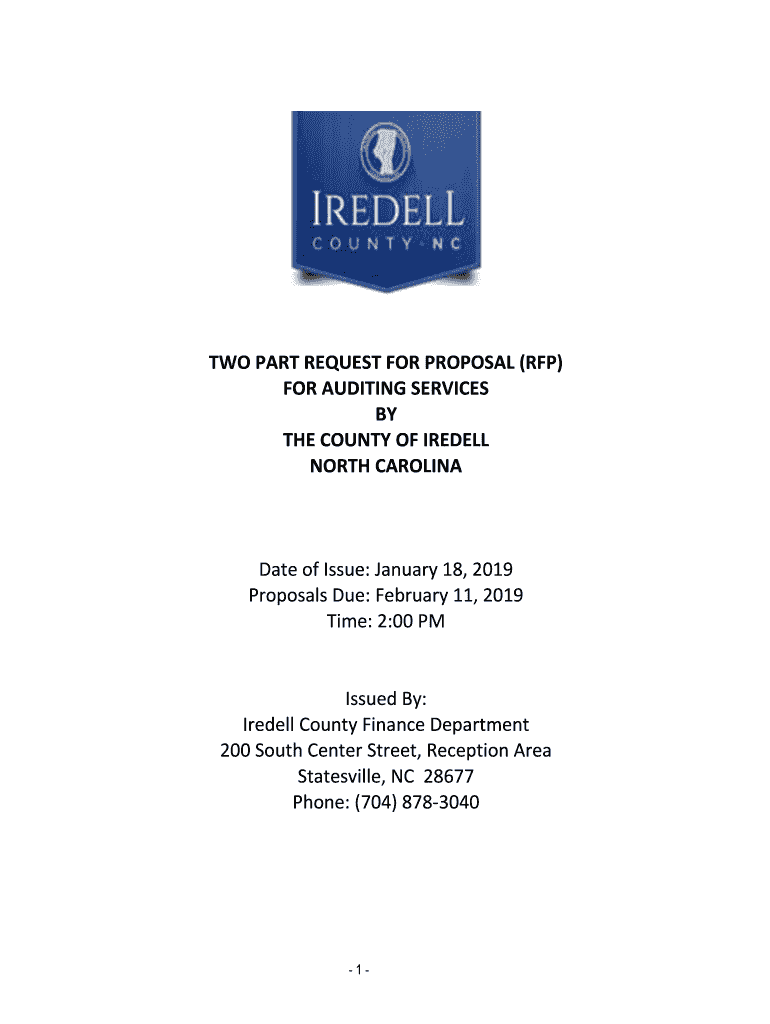 IREDELL
COUNTY · NC

TWO PART REQUEST FOR PROPOSAL (RFP)
FOR AUDITING SERVICES
BY
THE COUNTY OF IREDELL
NORTH CAROLINA

Date of Issue: January 18, 2019
Proposals Due: February 11, 2019
Time: 2:00 PM

Issued By:
Iredell County Finance Department
200 South Center Street, Reception Area
Statesville, NC 28677
Phone: (704) 878-3040

- 1 -